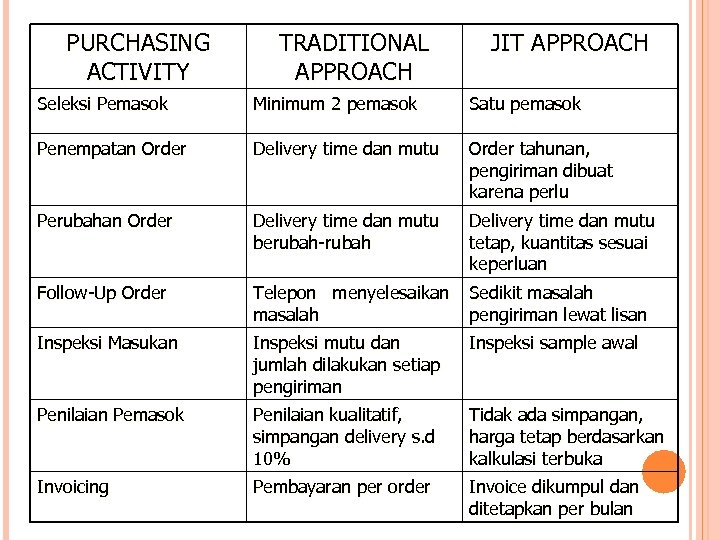 | PURCHASING ACTIVITY | TRADITIONAL APPROACH | JIT APPROACH |
|---|---|---|
| Seleksi Pemasok | Minimum 2 pemasok | Satu pemasok |
| Penempatan Order | Delivery time dan mutu | Order tahunan, pengiriman dibuat karena perlu |
| Perubahan Order | Delivery time dan mutu berubah-rubah | Delivery time dan mutu tetap, kuantitas sesuai keperluan |
| Follow-Up Order | Telepon menyelesaikan masalah | Sedikit masalah pengiriman lewat lisan |
| Inspeksi Masukan | Inspeksi mutu dan jumlah dilakukan setiap pengiriman | Inspeksi sample awal |
| Penilaian Pemasok | Penilaian kualitatif, simpangan delivery s.d 10% | Tidak ada simpangan, harga tetap berdasarkan kalkulasi terbuka |
| Invoicing | Pembayaran per order | Invoice dikumpul dan ditetapkan per bulan |